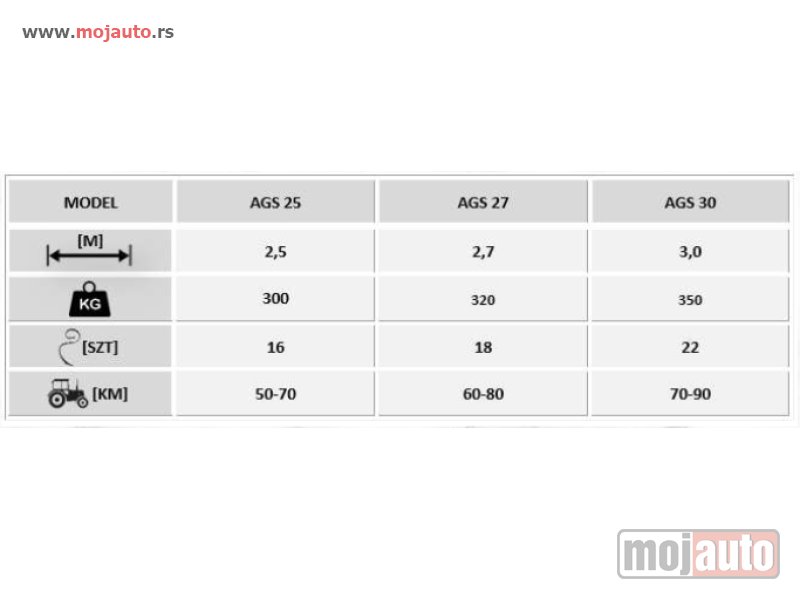 www.mojauto.rs

| MODEL | AGS 25 | AGS 27 | AGS 30 |
|---|---|---|---|
| [M] | 2,5 | 2,7 | 3,0 |
| KG | 300 | 320 | 350 |
| [SZT] | 16 | 18 | 22 |
| [KM] | 50-70 | 60-80 | 70-90 |

mojauto